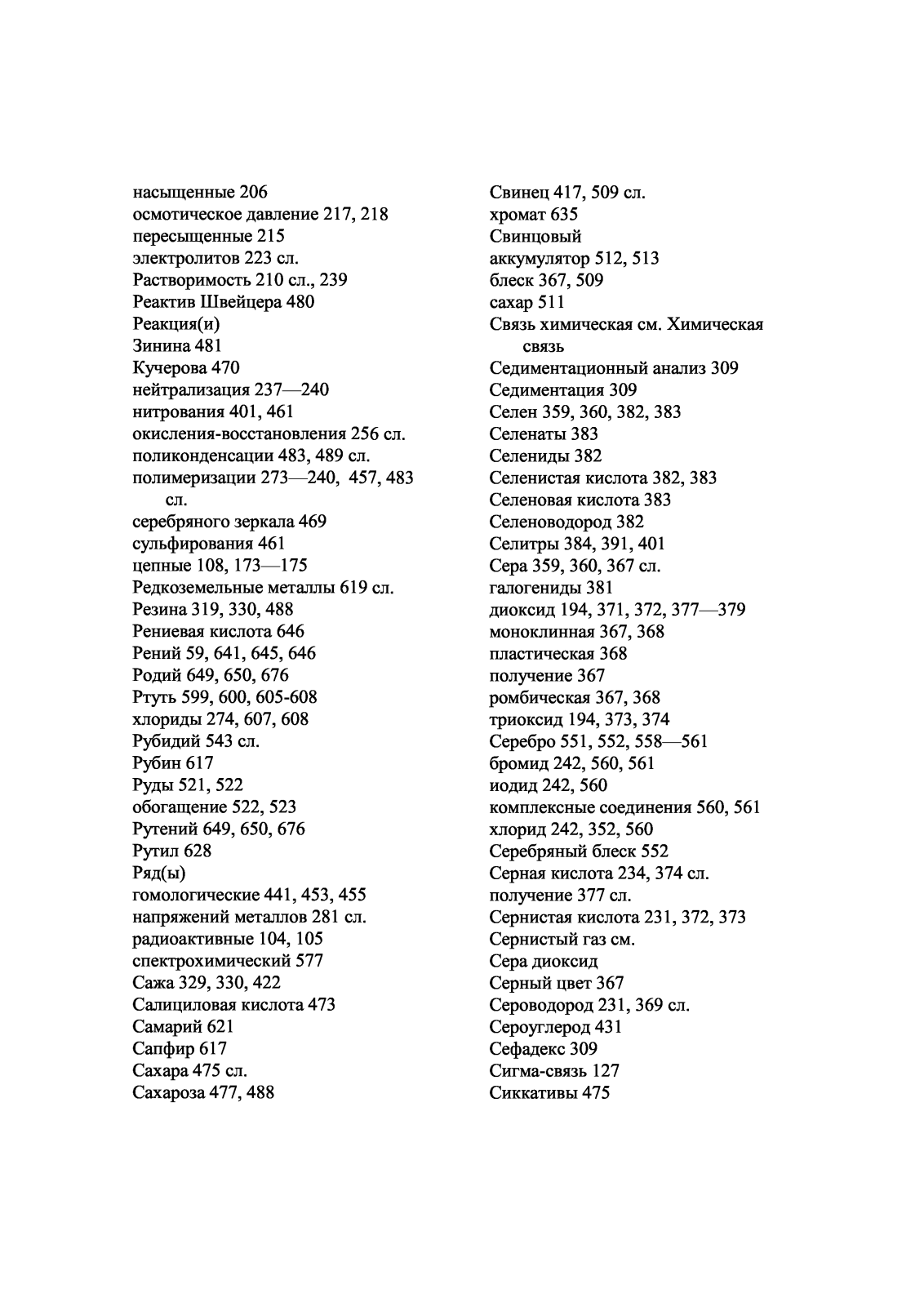 насыщенные 206
осмотическое давление 217, 218
пересыщенные 215
электролитов 223 сл.
Растворимость 210 сл., 239
Реактив Швейцера 480
Реакция(и)
Зинина 481
Кучерова 470
нейтрализация 237—240
нитрования 401, 461
окисления-восстановления 256 сл.
поликонденсации 483, 489 сл.
полимеризации 273—240, 457, 483 сл.
серебряного зеркала 469
сульфирования 461
цепные 108, 173—175
Редкоземельные металлы 619 сл.
Резина 319, 330, 488
Рениевая кислота 646
Рений 59, 641, 645, 646
Родий 649, 650, 676
Ртуть 599, 600, 605-608
хлориды 274, 607, 608
Рубидий 543 сл.
Рубин 617
Руды 521, 522
обогащение 522, 523
Рутений 649, 650, 676
Рутил 628
Ряд(ы)
гомологические 441, 453, 455
напряжений металлов 281 сл.
радиоактивные 104, 105
спектрохимический 577
Сажа 329, 330, 422
Салициловая кислота 473
Самарий 621
Сапфир 617
Сахара 475 сл.
Сахароза 477, 488

Свинец 417, 509 сл.
хромат 635
Свинцовый
аккумулятор 512, 513
блеск 367, 509
сахар 511
Связь химическая см. Химическая связь
Седиментационный анализ 309
Седиментация 309
Селен 359, 360, 382, 383
Селенаты 383
Селениды 382
Селенистая кислота 382, 383
Селеновая кислота 383
Селеноводород 382
Селитры 384, 391, 401
Сера 359, 360, 367 сл.
галогениды 381
диоксид 194, 371, 372, 377—379
моноклинная 367, 368
пластическая 368
получение 367
ромбическая 367, 368
триоксид 194, 373, 374
Серебро 551, 552, 558—561
бромид 242, 560, 561
иодид 242, 560
комплексные соединения 560, 561
хлорид 242, 352, 560
Серебряный блеск 552
Серная кислота 234, 374 сл.
получение 377 сл.
Сернистая кислота 231, 372, 373
Сернистый газ см.
Сера диоксид
Серный цвет 367
Сероводород 231, 369 сл.
Сероуглерод 431
Сефадекс 309
Сигма-связь 127
Сиккативы 475